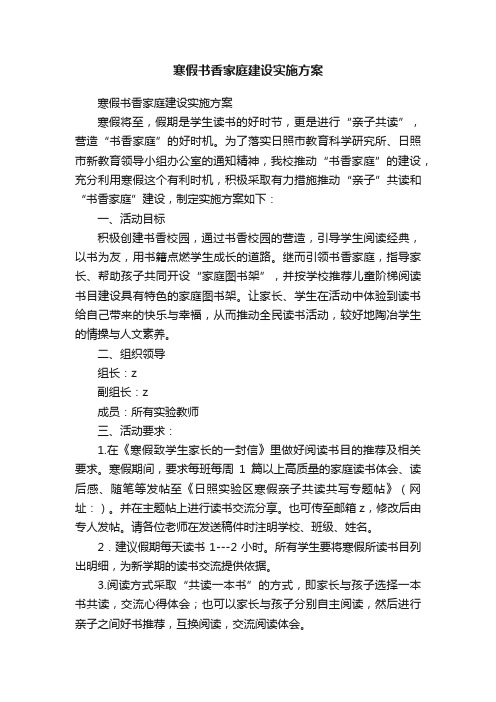 寒假书香家庭建设实施方案

寒假书香家庭建设实施方案

寒假将至，假期是学生读书的好时节，更是进行“亲子共读”，营造“书香家庭”的好时机。为了落实日照市教育科学研究所、日照市新教育领导小组办公室的通知精神，我校推动“书香家庭”的建设，充分利用寒假这个有利时机，积极采取有力措施推动“亲子”共读和“书香家庭”建设，制定实施方案如下：

一、活动目标

积极创建书香校园，通过书香校园的营造，引导学生阅读经典，以书为友，用书籍点燃学生成长的道路。继而引领书香家庭，指导家长、帮助孩子共同开设“家庭图书架”，并按学校推荐儿童阶梯阅读书目建设具有特色的家庭图书架。让家长、学生在活动中体验到读书给自己带来的快乐与幸福，从而推动全民读书活动，较好地陶冶学生的情操与人文素养。

二、组织领导

组长：z

副组长：z

成员：所有实验教师

三、活动要求：

1.在《寒假致学生家长的一封信》里做好阅读书目的推荐及相关要求。寒假期间，要求每班每周 1 篇以上高质量的家庭读书体会、读后感、随笔等发帖至《日照实验区寒假亲子共读共写专题帖》（网址：）。并在主题帖上进行读书交流分享。也可传至邮箱 z，修改后由专人发帖。请各位老师在发送稿件时注明学校、班级、姓名。

2．建议假期每天读书 1---2 小时。所有学生要将寒假所读书目列出明细，为新学期的读书交流提供依据。

3.阅读方式采取“共读一本书”的方式，即家长与孩子选择一本书共读，交流心得体会；也可以家长与孩子分别自主阅读，然后进行亲子之间好书推荐，互换阅读，交流阅读体会。